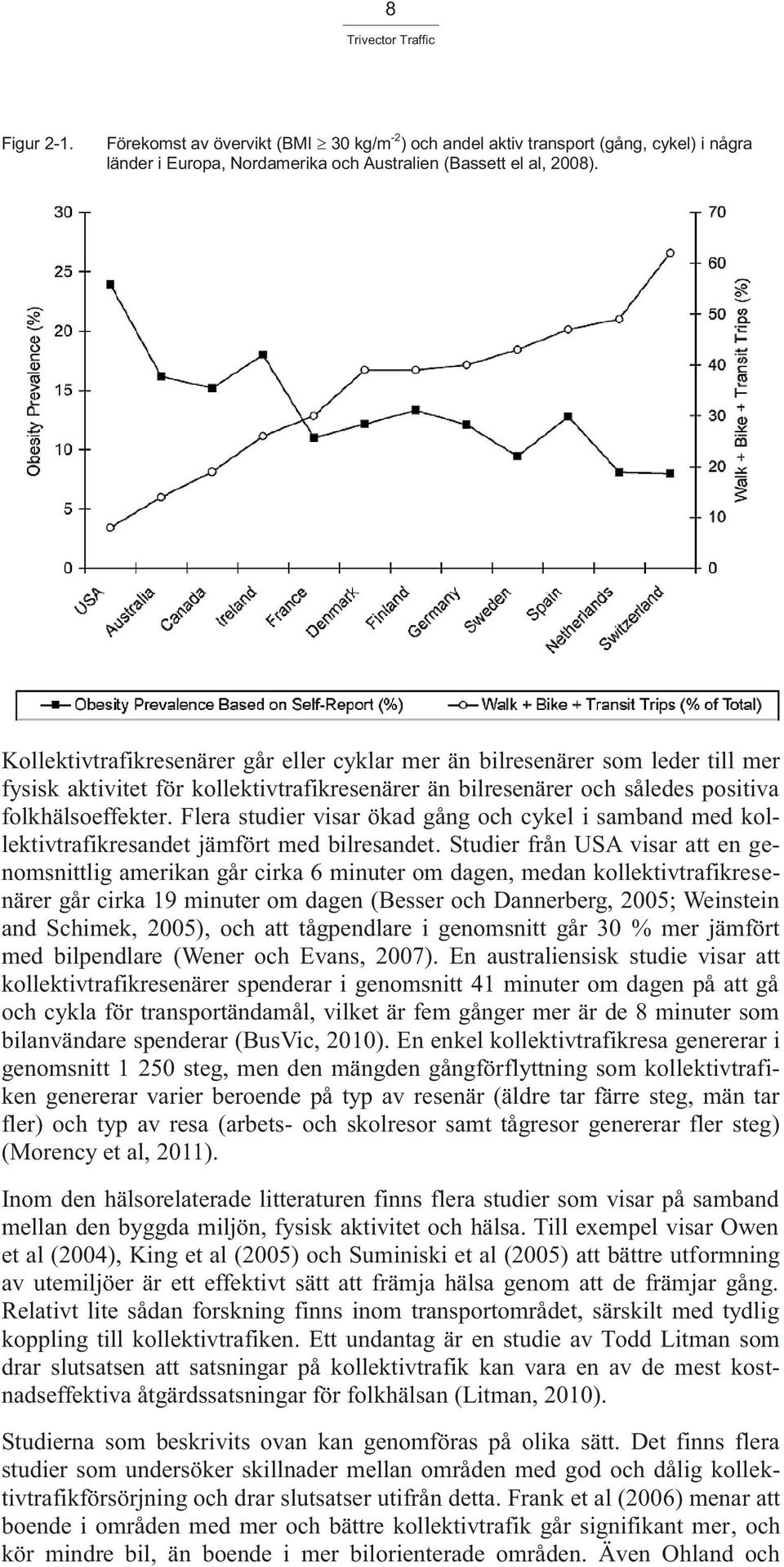 8

Trivector Traffic

Figur 2-1. Förekomst av övervikt (BMI $\geq$ 30 kg/m$^{-2}$) och andel aktiv transport (gång, cykel) i några länder i Europa, Nordamerika och Australien (Bassett el al, 2008).

30
25
20
15
10
5
0
Obesity Prevalence (%)

70
60
50
40
30
20
10
0
Walk + Bike + Transit Trips (%)

USA
Australia
Canada
Ireland
France
Denmark
Finland
Germany
Sweden
Spain
Netherlands
Switzerland

Obesity Prevalence Based on Self-Report (%)
Walk + Bike + Transit Trips (% of Total)

Kollektivtrafikresenärer går eller cyklar mer än bilresenärer som leder till mer fysisk aktivitet för kollektivtrafikresenärer än bilresenärer och således positiva folkhälsoeffekter. Flera studier visar ökad gång och cykel i samband med kollektivtrafikresandet jämfört med bilresandet. Studier från USA visar att en genomsnittlig amerikan går cirka 6 minuter om dagen, medan kollektivtrafikresenärer går cirka 19 minuter om dagen (Besser och Dannerberg, 2005; Weinstein and Schimek, 2005), och att tågpendlare i genomsnitt går 30 % mer jämfört med bilpendlare (Wener och Evans, 2007). En australiensisk studie visar att kollektivtrafikresenärer spenderar i genomsnitt 41 minuter om dagen på att gå och cykla för transportändamål, vilket är fem gånger mer är de 8 minuter som bilanvändare spenderar (BusVic, 2010). En enkel kollektivtrafikresa genererar i genomsnitt 1 250 steg, men den mängden gångförflyttning som kollektivtrafiken genererar varier beroende på typ av resenär (äldre tar färre steg, män tar fler) och typ av resa (arbets- och skolresor samt tågresor genererar fler steg) (Morency et al, 2011).

Inom den hälsorelaterade litteraturen finns flera studier som visar på samband mellan den byggda miljön, fysisk aktivitet och hälsa. Till exempel visar Owen et al (2004), King et al (2005) och Suminiski et al (2005) att bättre utformning av utemiljöer är ett effektivt sätt att främja hälsa genom att de främjar gång. Relativt lite sådan forskning finns inom transportområdet, särskilt med tydlig koppling till kollektivtrafiken. Ett undantag är en studie av Todd Litman som drar slutsatsen att satsningar på kollektivtrafik kan vara en av de mest kostnadseffektiva åtgärdssatsningar för folkhälsan (Litman, 2010).

Studierna som beskrivits ovan kan genomföras på olika sätt. Det finns flera studier som undersöker skillnader mellan områden med god och dålig kollektivtrafikförsörjning och drar slutsatser utifrån detta. Frank et al (2006) menar att boende i områden med mer och bättre kollektivtrafik går signifikant mer, och kör mindre bil, än boende i mer bilorienterade områden. Även Ohland och